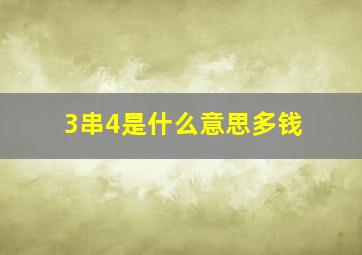 3串4是什么意思多钱